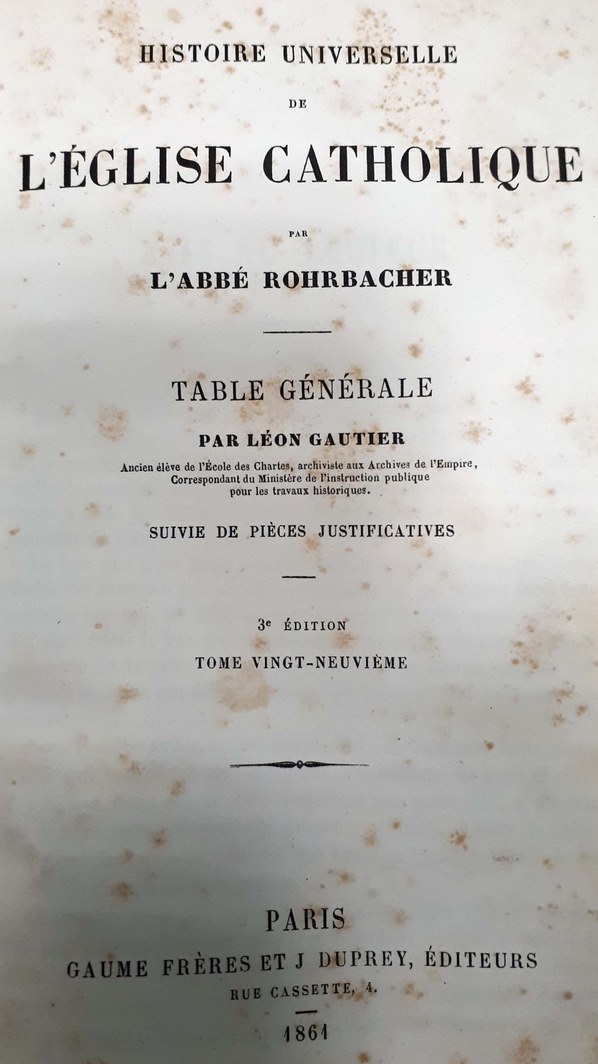 HISTOIRE UNIVERSELLE

DE

L'ÉGLISE CATHOLIQUE

PAR

L'ABBÉ ROHRBACHER

TABLE GÉNÉRALE

PAR LÉON GAUTIER

Ancien élève de l'École des Chartes, archiviste aux Archives de l'Empire, Correspondant du Ministère de l'instruction publique pour les travaux historiques.

SUIVIE DE PIÈCES JUSTIFICATIVES

3e ÉDITION

TOME VINGT-NEUVIÈME

PARIS

GAUME FRÈRES ET J DUPREY, ÉDITEURS

RUE CASSETTE, 4.

1861